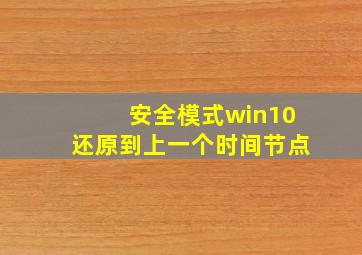 安全模式win10
还原到上一个时间节点